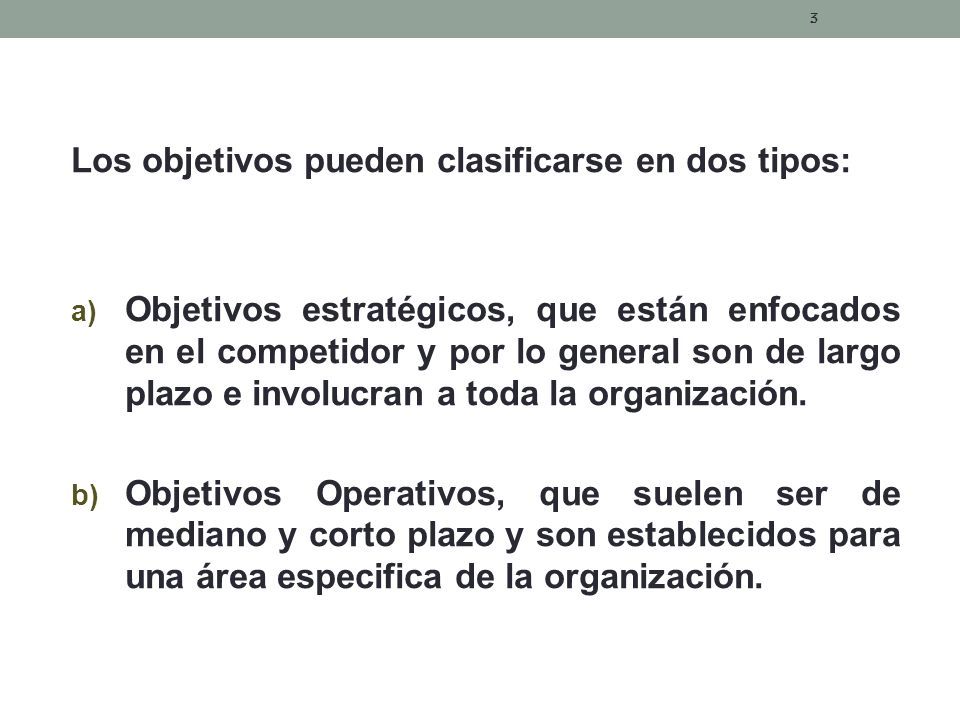 3

Los objetivos pueden clasificarse en dos tipos:

a) Objetivos estratégicos, que están enfocados en el competidor y por lo general son de largo plazo e involucran a toda la organización.

b) Objetivos Operativos, que suelen ser de mediano y corto plazo y son establecidos para una área especifica de la organización.